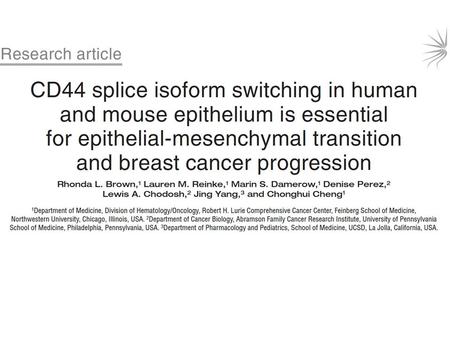 Research article

CD44 splice isoform switching in human and mouse epithelium is essential for epithelial-mesenchymal transition and breast cancer progression

Rhonda L. Brown,$^1$ Lauren M. Reinke,$^1$ Marin S. Damerow,$^1$ Denise Perez,$^2$ Lewis A. Chodosh,$^2$ Jing Yang,$^3$ and Chonghui Cheng$^1$

$^1$Department of Medicine, Division of Hematology/Oncology, Robert H. Lurie Comprehensive Cancer Center, Feinberg School of Medicine, Northwestern University, Chicago, Illinois, USA. $^2$Department of Cancer Biology, Abramson Family Cancer Research Institute, University of Pennsylvania School of Medicine, Philadelphia, Pennsylvania, USA. $^3$Department of Pharmacology and Pediatrics, School of Medicine, UCSD, La Jolla, California, USA.